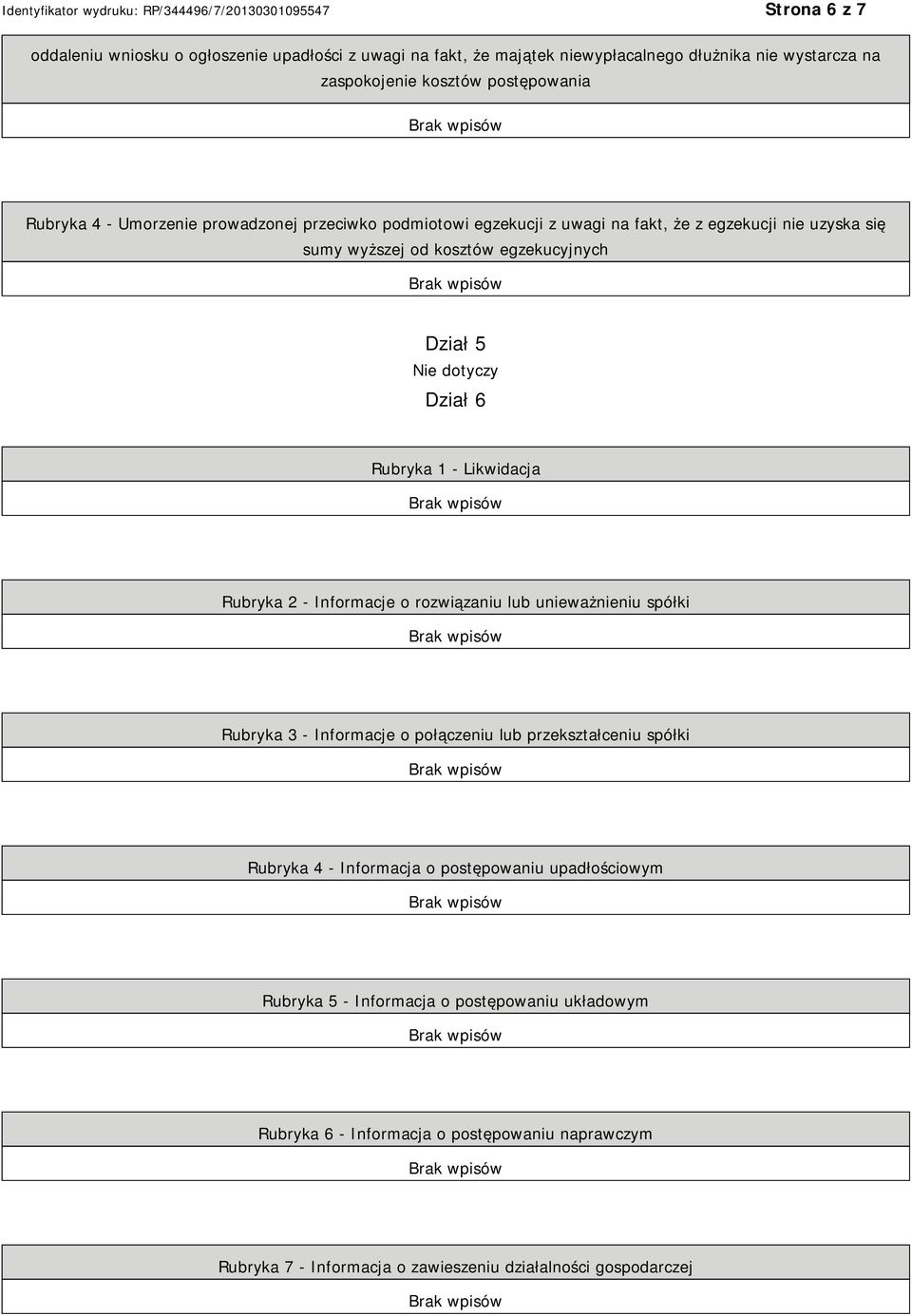 Identyfikator wydruku: RP/344496/7/20130301095547

Strona 6 z 7

oddaleniu wniosku o ogłoszenie upadłości z uwagi na fakt, że majątek niewypłacalnego dłużnika nie wystarcza na zaspokojenie kosztów postępowania

Brak wpisów

Rubryka 4 - Umorzenie prowadzonej przeciwko podmiotowi egzekucji z uwagi na fakt, że z egzekucji nie uzyska się sumy wyższej od kosztów egzekucyjnych

Brak wpisów

Dział 5

Nie dotyczy

Dział 6

Rubryka 1 - Likwidacja

Brak wpisów

Rubryka 2 - Informacje o rozwiązaniu lub unieważnieniu spółki

Brak wpisów

Rubryka 3 - Informacje o połączeniu lub przekształceniu spółki

Brak wpisów

Rubryka 4 - Informacja o postępowaniu upadłościowym

Brak wpisów

Rubryka 5 - Informacja o postępowaniu układowym

Brak wpisów

Rubryka 6 - Informacja o postępowaniu naprawczym

Brak wpisów

Rubryka 7 - Informacja o zawieszeniu działalności gospodarczej

Brak wpisów